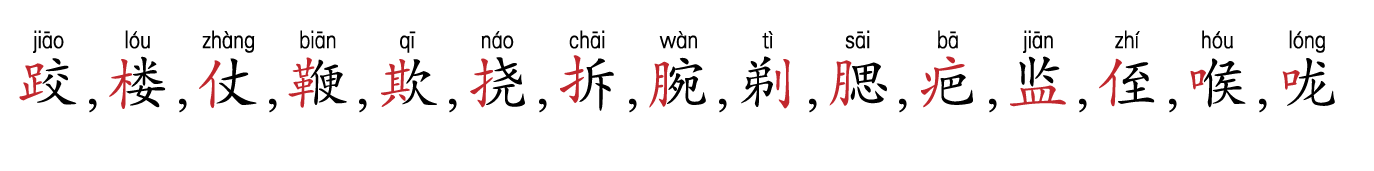 jiāo lóu zhàng biān qī náo chāi wàn tì sāi bā jiān zhí hóu lóng

跤，楼，仗，鞭，欺，挠，拆，腕，剃，腮，疤，监，侄，喉，咙